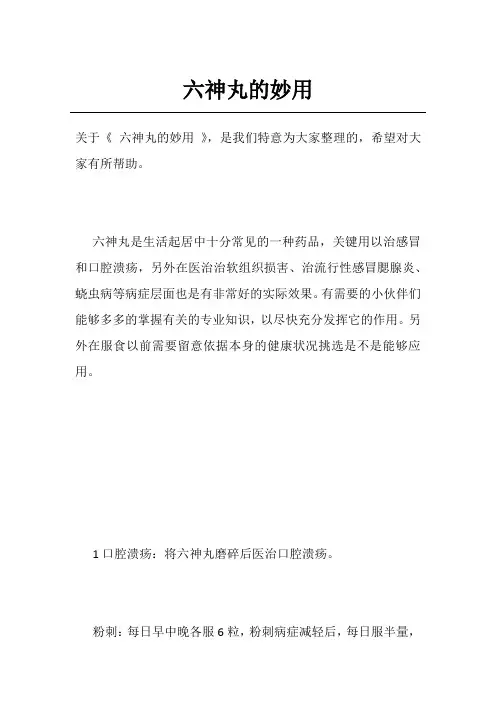 六神丸的妙用

关于《 六神丸的妙用 》，是我们特意为大家整理的，希望对大家有所帮助。

六神丸是生活起居中十分常见的一种药品，关键用以治感冒和口腔溃疡，另外在医治治软组织损害、治流行性感冒腮腺炎、蛲虫病等病症层面也是有非常好的实际效果。有需要的小伙伴们能够多多的掌握有关的专业知识，以尽快充分发挥它的作用。另外在服食以前需要留意依据本身的健康状况挑选是不是能够应用。

1 口腔溃疡：将六神丸磨碎后医治口腔溃疡。

粉刺：每日早中晚各服 6 粒，粉刺病症减轻后，每日服半量，